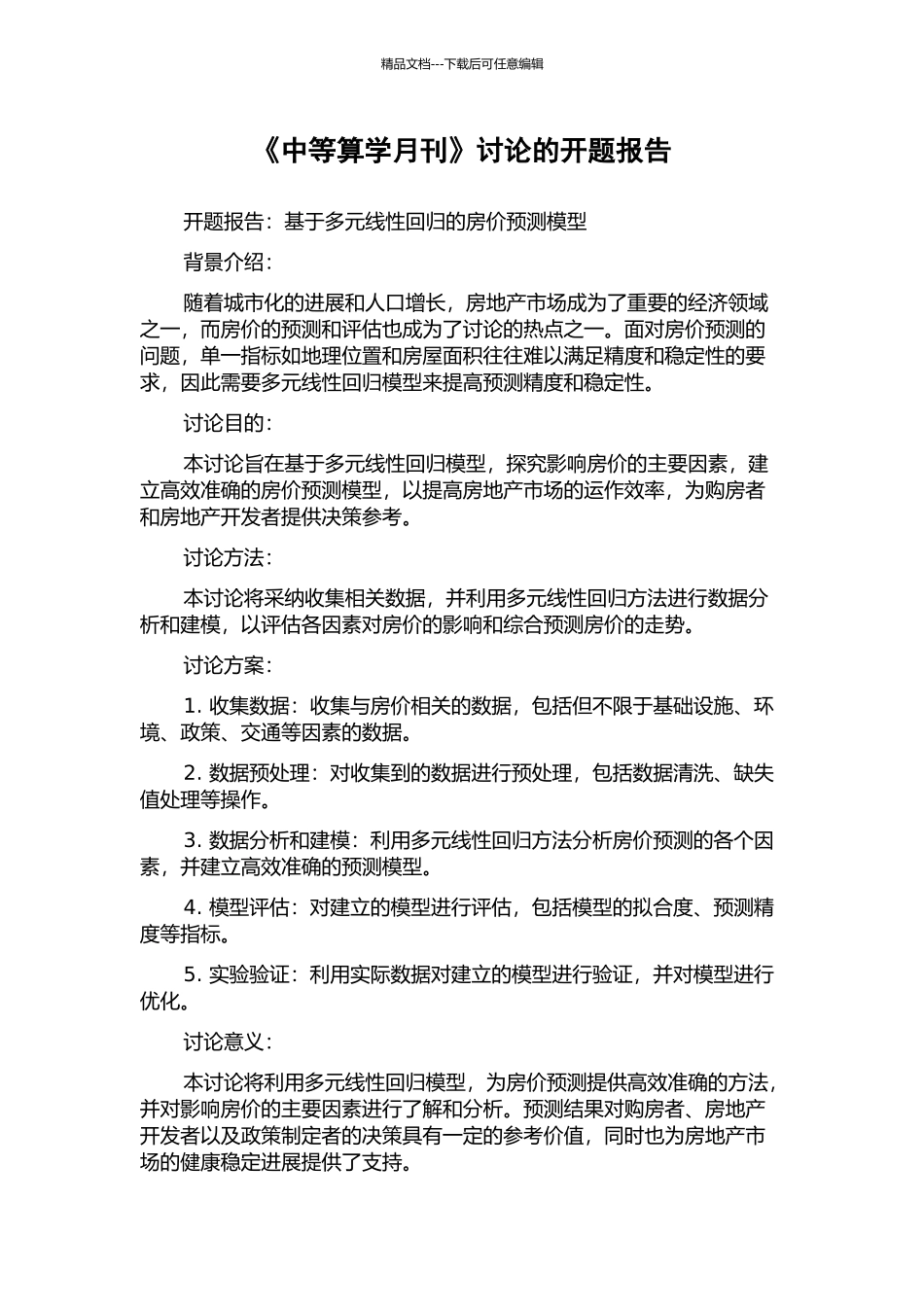 精品文档---下载后可任意编辑

《中等算学月刊》讨论的开题报告

开题报告：基于多元线性回归的房价预测模型

背景介绍：

随着城市化的进展和人口增长，房地产市场成为了重要的经济领域之一，而房价的预测和评估也成为了讨论的热点之一。面对房价预测的问题，单一指标如地理位置和房屋面积往往难以满足精度和稳定性的要求，因此需要多元线性回归模型来提高预测精度和稳定性。

讨论目的：

本讨论旨在基于多元线性回归模型，探究影响房价的主要因素，建立高效准确的房价预测模型，以提高房地产市场的运作效率，为购房者和房地产开发者提供决策参考。

讨论方法：

本讨论将采纳收集相关数据，并利用多元线性回归方法进行数据分析和建模，以评估各因素对房价的影响和综合预测房价的走势。

讨论方案：

1. 收集数据：收集与房价相关的数据，包括但不限于基础设施、环境、政策、交通等因素的数据。

2. 数据预处理：对收集到的数据进行预处理，包括数据清洗、缺失值处理等操作。

3. 数据分析和建模：利用多元线性回归方法分析房价预测的各个因素，并建立高效准确的预测模型。

4. 模型评估：对建立的模型进行评估，包括模型的拟合度、预测精度等指标。

5. 实验验证：利用实际数据对建立的模型进行验证，并对模型进行优化。

讨论意义：

本讨论将利用多元线性回归模型，为房价预测提供高效准确的方法，并对影响房价的主要因素进行了解和分析。预测结果对购房者、房地产开发者以及政策制定者的决策具有一定的参考价值，同时也为房地产市场的健康稳定进展提供了支持。